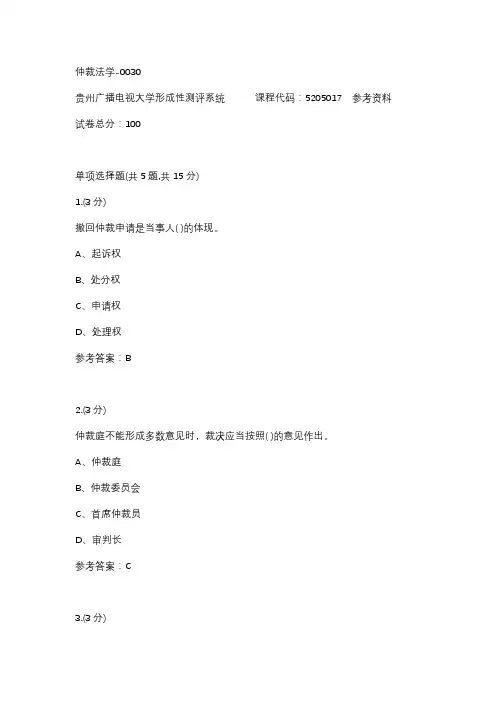 仲裁法学-0030

贵州广播电视大学形成性测评系统　课程代码：5205017　参考资料

试卷总分：100

单项选择题(共 5 题,共 15 分)

1.(3 分)

撤回仲裁申请是当事人( )的体现。

A、起诉权

B、处分权

C、申请权

D、处理权

参考答案：B

2.(3 分)

仲裁庭不能形成多数意见时，裁决应当按照( )的意见作出。

A、仲裁庭

B、仲裁委员会

C、首席仲裁员

D、审判长

参考答案：C

3.(3 分)